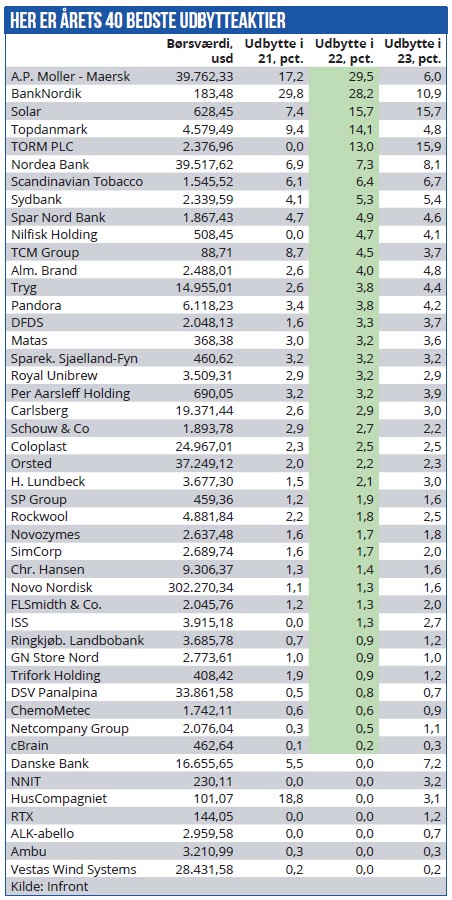 HER ER ÅRETS 40 BEDSTE UDBYTTEAKTIER

| | Børsværdi, usd | Udbytte i 21, pct. | Udbytte i 22, pct. | Udbytte i 23, pct. |
|---|---|---|---|---|
| A.P. Moller - Maersk | 39.762,33 | 17,2 | 29,5 | 6,0 |
| BankNordik | 183,48 | 29,8 | 28,2 | 10,9 |
| Solar | 628,45 | 7,4 | 15,7 | 15,7 |
| Topdanmark | 4.579,49 | 9,4 | 14,1 | 4,8 |
| TORM PLC | 2.376,96 | 0,0 | 13,0 | 15,9 |
| Nordea Bank | 39.517,62 | 6,9 | 7,3 | 8,1 |
| Scandinavian Tobacco | 1.545,52 | 6,1 | 6,4 | 6,7 |
| Sydbank | 2.339,59 | 4,1 | 5,3 | 5,4 |
| Spar Nord Bank | 1.867,43 | 4,7 | 4,9 | 4,6 |
| Nilfisk Holding | 508,45 | 0,0 | 4,7 | 4,1 |
| TCM Group | 88,71 | 8,7 | 4,5 | 3,7 |
| Alm. Brand | 2.488,01 | 2,6 | 4,0 | 4,8 |
| Tryg | 14.955,01 | 2,6 | 3,8 | 4,4 |
| Pandora | 6.118,23 | 3,4 | 3,8 | 4,2 |
| DFDS | 2.048,13 | 1,6 | 3,3 | 3,7 |
| Matas | 368,38 | 3,0 | 3,2 | 3,6 |
| Sparek. Sjaelland-Fyn | 460,62 | 3,2 | 3,2 | 3,2 |
| Royal Unibrew | 3.509,31 | 2,9 | 3,2 | 2,9 |
| Per Aarsleff Holding | 690,05 | 3,2 | 3,2 | 3,9 |
| Carlsberg | 19.371,44 | 2,6 | 2,9 | 3,0 |
| Schouw & Co | 1.893,78 | 2,9 | 2,7 | 2,2 |
| Coloplast | 24.967,01 | 2,3 | 2,5 | 2,5 |
| Orsted | 37.249,12 | 2,0 | 2,2 | 2,3 |
| H. Lundbeck | 3.677,30 | 1,5 | 2,1 | 3,0 |
| SP Group | 459,36 | 1,2 | 1,9 | 1,6 |
| Rockwool | 4.881,84 | 2,2 | 1,8 | 2,5 |
| Novozymes | 2.637,48 | 1,6 | 1,7 | 1,8 |
| SimCorp | 2.689,74 | 1,6 | 1,7 | 2,0 |
| Chr. Hansen | 9.306,37 | 1,3 | 1,4 | 1,6 |
| Novo Nordisk | 302.270,34 | 1,1 | 1,3 | 1,6 |
| FLSmidth & Co. | 2.045,76 | 1,2 | 1,3 | 2,0 |
| ISS | 3.915,18 | 0,0 | 1,3 | 2,7 |
| Ringkjøb. Landbobank | 3.685,78 | 0,7 | 0,9 | 1,2 |
| GN Store Nord | 2.773,61 | 1,0 | 0,9 | 1,0 |
| Trifork Holding | 408,42 | 1,9 | 0,9 | 1,2 |
| DSV Panalpina | 33.861,58 | 0,5 | 0,8 | 0,7 |
| ChemoMetec | 1.742,11 | 0,6 | 0,6 | 0,9 |
| Netcompany Group | 2.076,04 | 0,3 | 0,5 | 1,1 |
| cBrain | 462,64 | 0,1 | 0,2 | 0,3 |
| Danske Bank | 16.655,65 | 5,5 | 0,0 | 7,2 |
| NNIT | 230,11 | 0,0 | 0,0 | 3,2 |
| HusCompagniet | 101,07 | 18,8 | 0,0 | 3,1 |
| RTX | 144,05 | 0,0 | 0,0 | 1,2 |
| ALK-abello | 2.959,58 | 0,0 | 0,0 | 0,7 |
| Ambu | 3.210,99 | 0,3 | 0,0 | 0,3 |
| Vestas Wind Systems | 28.431,58 | 0,2 | 0,0 | 0,2 |

Kilde: Infront